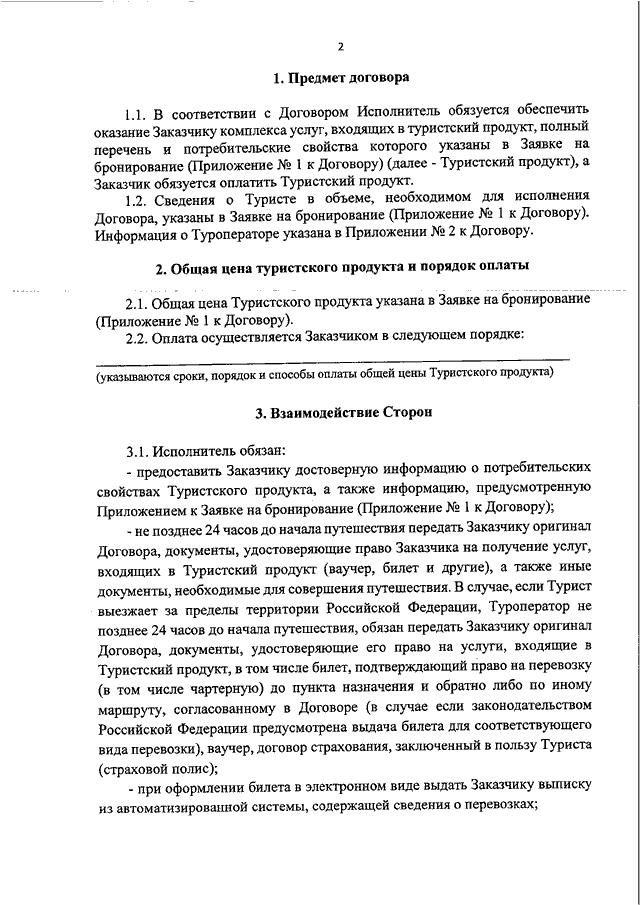 2

1. Предмет договора

1.1. В соответствии с Договором Исполнитель обязуется обеспечить оказание Заказчику комплекса услуг, входящих в туристский продукт, полный перечень и потребительские свойства которого указаны в Заявке на бронирование (Приложение № 1 к Договору) (далее - Туристский продукт), а Заказчик обязуется оплатить Туристский продукт.

1.2. Сведения о Туристе в объеме, необходимом для исполнения Договора, указаны в Заявке на бронирование (Приложение № 1 к Договору). Информация о Туроператоре указана в Приложении № 2 к Договору.

2. Общая цена туристского продукта и порядок оплаты

2.1. Общая цена Туристского продукта указана в Заявке на бронирование (Приложение № 1 к Договору).

2.2. Оплата осуществляется Заказчиком в следующем порядке:

(указываются сроки, порядок и способы оплаты общей цены Туристского продукта)

3. Взаимодействие Сторон

3.1. Исполнитель обязан:

- предоставить Заказчику достоверную информацию о потребительских свойствах Туристского продукта, а также информацию, предусмотренную Приложением к Заявке на бронирование (Приложение № 1 к Договору);

- не позднее 24 часов до начала путешествия передать Заказчику оригинал Договора, документы, удостоверяющие право Заказчика на получение услуг, входящих в Туристский продукт (ваучер, билет и другие), а также иные документы, необходимые для совершения путешествия. В случае, если Турист выезжает за пределы территории Российской Федерации, Туроператор не позднее 24 часов до начала путешествия, обязан передать Заказчику оригинал Договора, документы, удостоверяющие его право на услуги, входящие в Туристский продукт, в том числе билет, подтверждающий право на перевозку (в том числе чартерную) до пункта назначения и обратно либо по иному маршруту, согласованному в Договоре (в случае если законодательством Российской Федерации предусмотрена выдача билета для соответствующего вида перевозки), ваучер, договор страхования, заключенный в пользу Туриста (страховой полис);

- при оформлении билета в электронном виде выдать Заказчику выписку из автоматизированной системы, содержащей сведения о перевозках;